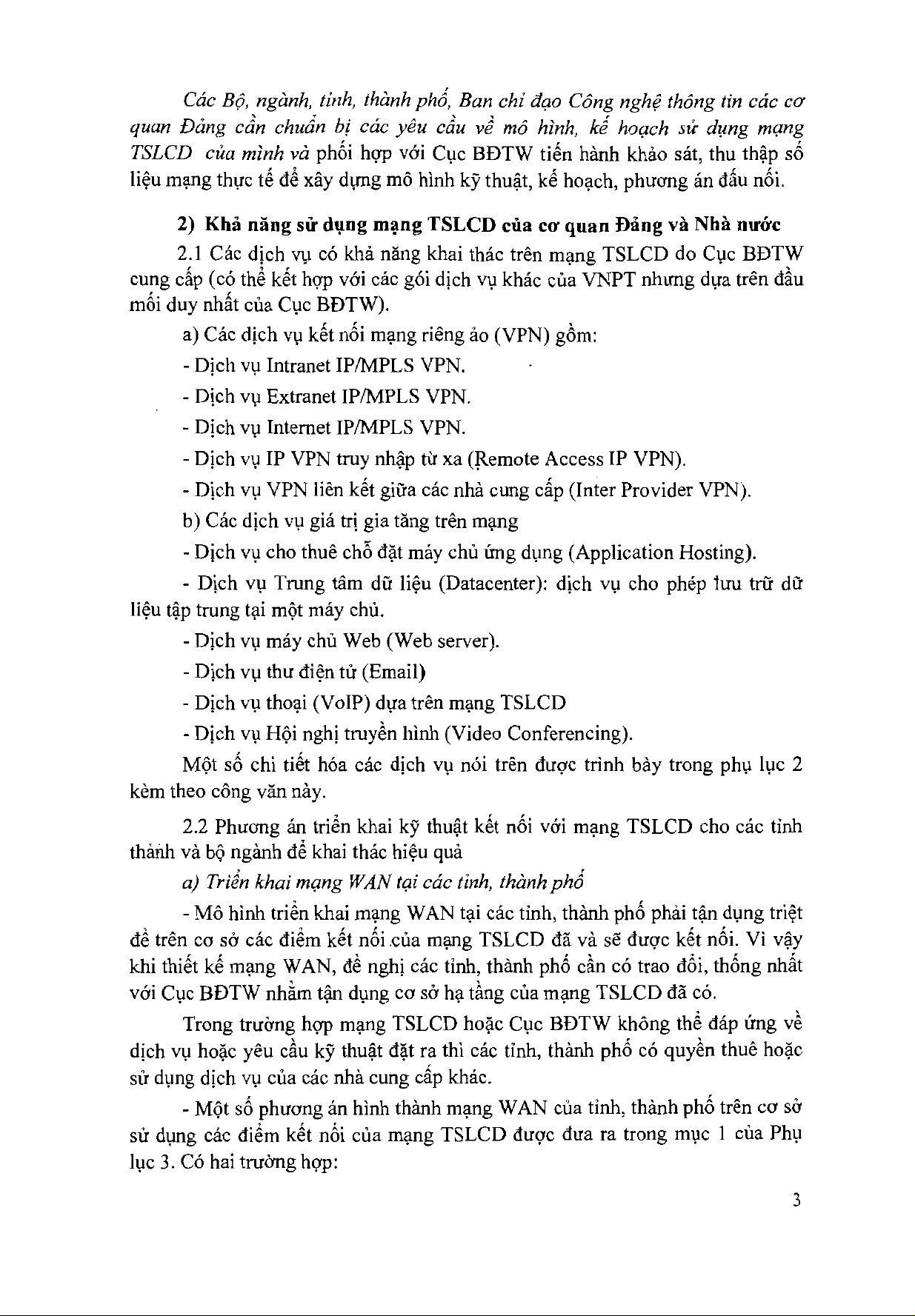 Các Bộ, ngành, tỉnh, thành phố, Ban chỉ đạo Công nghệ thông tin các cơ quan Đảng cần chuẩn bị các yêu cầu về mô hình, kế hoạch sử dụng mạng TSLCD của mình và phối hợp với Cục BĐTW tiến hành khảo sát, thu thập số liệu mạng thực tế để xây dựng mô hình kỹ thuật, kế hoạch, phương án đấu nối.

2) Khả năng sử dụng mạng TSLCD của cơ quan Đảng và Nhà nước

2.1 Các dịch vụ có khả năng khai thác trên mạng TSLCD do Cục BĐTW cung cấp (có thể kết hợp với các gói dịch vụ khác của VNPT nhưng dựa trên đầu mối duy nhất của Cục BĐTW).

a) Các dịch vụ kết nối mạng riêng ảo (VPN) gồm:

- Dịch vụ Intranet IP/MPLS VPN.

- Dịch vụ Extranet IP/MPLS VPN.

- Dịch vụ Internet IP/MPLS VPN.

- Dịch vụ IP VPN truy nhập từ xa (Remote Access IP VPN).

- Dịch vụ VPN liên kết giữa các nhà cung cấp (Inter Provider VPN).

b) Các dịch vụ giá trị gia tăng trên mạng

- Dịch vụ cho thuê chỗ đặt máy chủ ứng dụng (Application Hosting).

- Dịch vụ Trung tâm dữ liệu (Datacenter): dịch vụ cho phép lưu trữ dữ liệu tập trung tại một máy chủ.

- Dịch vụ máy chủ Web (Web server).

- Dịch vụ thư điện tử (Email)

- Dịch vụ thoại (VoIP) dựa trên mạng TSLCD

- Dịch vụ Hội nghị truyền hình (Video Conferencing).

Một số chi tiết hóa các dịch vụ nói trên được trình bày trong phụ lục 2 kèm theo công văn này.

2.2 Phương án triển khai kỹ thuật kết nối với mạng TSLCD cho các tỉnh thành và bộ ngành để khai thác hiệu quả

a) Triển khai mạng WAN tại các tỉnh, thành phố

- Mô hình triển khai mạng WAN tại các tỉnh, thành phố phải tận dụng triệt để trên cơ sở các điểm kết nối của mạng TSLCD đã và sẽ được kết nối. Vì vậy khi thiết kế mạng WAN, đề nghị các tỉnh, thành phố cần có trao đổi, thống nhất với Cục BĐTW nhằm tận dụng cơ sở hạ tầng của mạng TSLCD đã có.

Trong trường hợp mạng TSLCD hoặc Cục BĐTW không thể đáp ứng về dịch vụ hoặc yêu cầu kỹ thuật đặt ra thì các tỉnh, thành phố có quyền thuê hoặc sử dụng dịch vụ của các nhà cung cấp khác.

- Một số phương án hình thành mạng WAN của tỉnh, thành phố trên cơ sở sử dụng các điểm kết nối của mạng TSLCD được đưa ra trong mục 1 của Phụ lục 3. Có hai trường hợp:

3